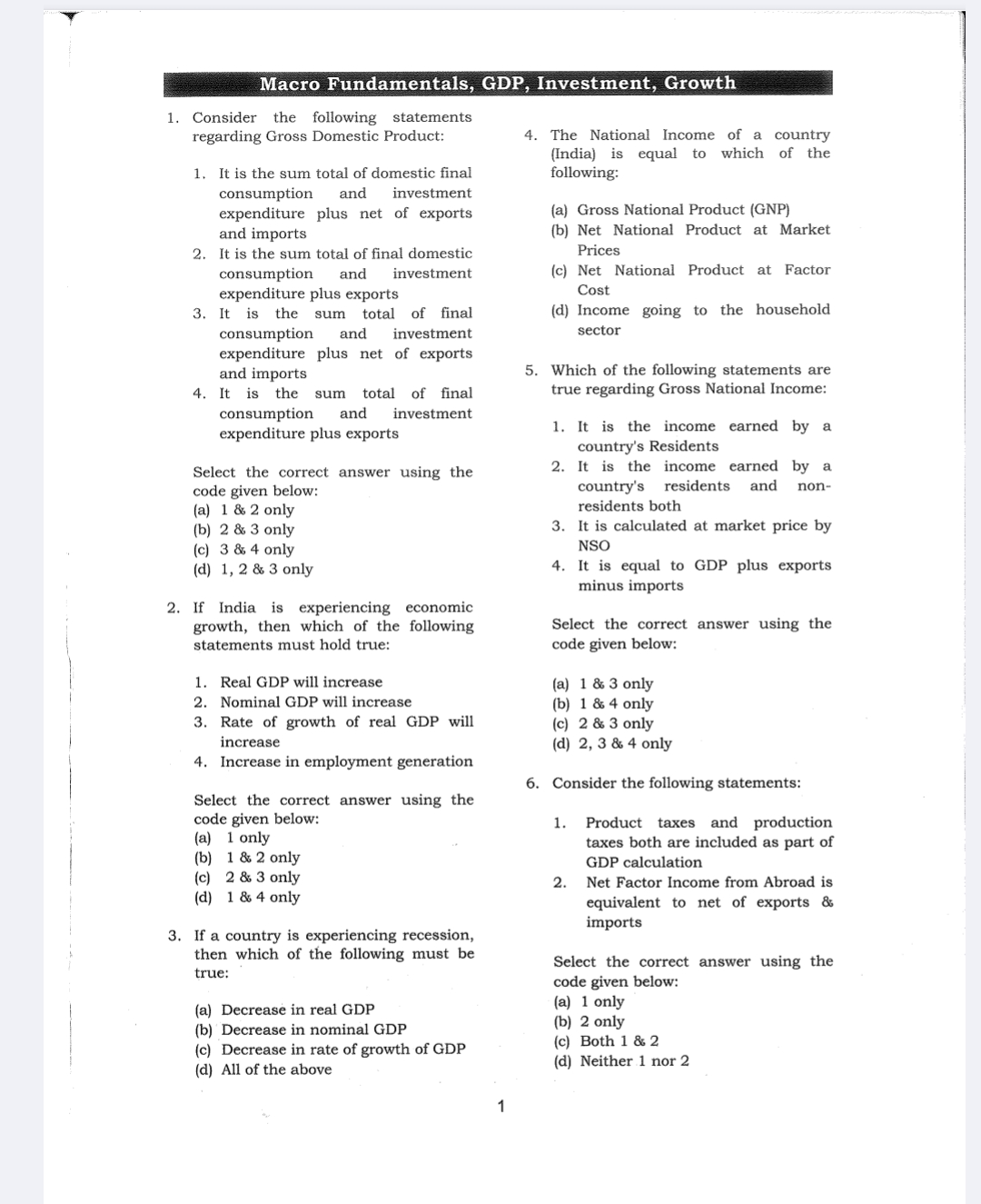 Macro Fundamentals, GDP, Investment, Growth

1. Consider the following statements regarding Gross Domestic Product:

1. It is the sum total of domestic final consumption and investment expenditure plus net of exports and imports
2. It is the sum total of final domestic consumption and investment expenditure plus exports
3. It is the sum total of final consumption and investment expenditure plus net of exports and imports
4. It is the sum total of final consumption and investment expenditure plus exports

Select the correct answer using the code given below:
(a) 1 & 2 only
(b) 2 & 3 only
(c) 3 & 4 only
(d) 1, 2 & 3 only

2. If India is experiencing economic growth, then which of the following statements must hold true:

1. Real GDP will increase
2. Nominal GDP will increase
3. Rate of growth of real GDP will increase
4. Increase in employment generation

Select the correct answer using the code given below:
(a) 1 only
(b) 1 & 2 only
(c) 2 & 3 only
(d) 1 & 4 only

3. If a country is experiencing recession, then which of the following must be true:

(a) Decrease in real GDP
(b) Decrease in nominal GDP
(c) Decrease in rate of growth of GDP
(d) All of the above

4. The National Income of a country (India) is equal to which of the following:

(a) Gross National Product (GNP)
(b) Net National Product at Market Prices
(c) Net National Product at Factor Cost
(d) Income going to the household sector

5. Which of the following statements are true regarding Gross National Income:

1. It is the income earned by a country's Residents
2. It is the income earned by a country's residents and non-residents both
3. It is calculated at market price by NSO
4. It is equal to GDP plus exports minus imports

Select the correct answer using the code given below:

(a) 1 & 3 only
(b) 1 & 4 only
(c) 2 & 3 only
(d) 2, 3 & 4 only

6. Consider the following statements:

1. Product taxes and production taxes both are included as part of GDP calculation
2. Net Factor Income from Abroad is equivalent to net of exports & imports

Select the correct answer using the code given below:
(a) 1 only
(b) 2 only
(c) Both 1 & 2
(d) Neither 1 nor 2

1